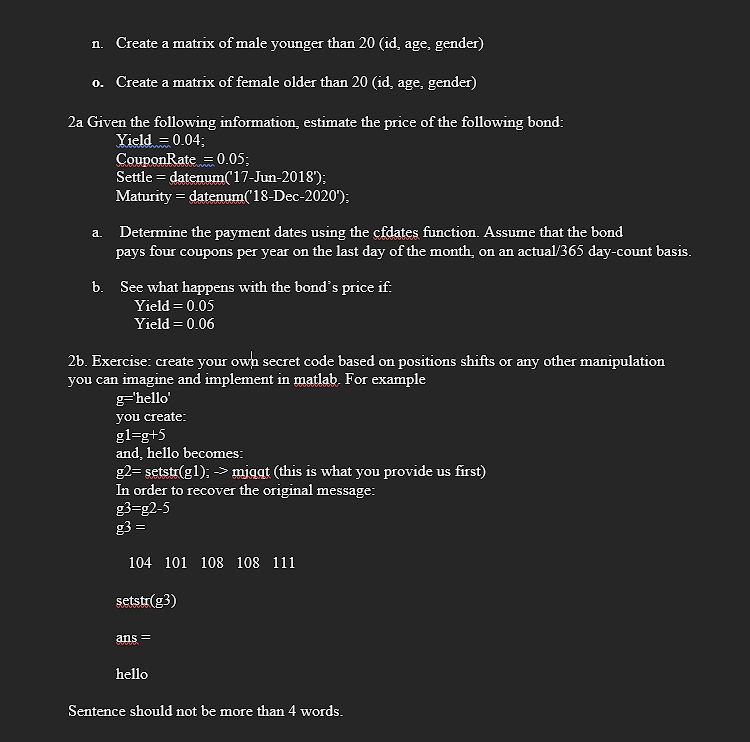 n. Create a matrix of male younger than 20 (id, age, gender)

o. Create a matrix of female older than 20 (id, age, gender)

2a Given the following information, estimate the price of the following bond:
Yield = 0.04;
CouponRate = 0.05;
Settle = datenum('17-Jun-2018');
Maturity = datenum('18-Dec-2020');

a. Determine the payment dates using the cfdates function. Assume that the bond pays four coupons per year on the last day of the month, on an actual/365 day-count basis.

b. See what happens with the bond's price if:
Yield = 0.05
Yield = 0.06

2b. Exercise: create your own secret code based on positions shifts or any other manipulation you can imagine and implement in matlab. For example
g='hello'
you create:
g1=g+5
and, hello becomes:
g2= setstr(g1); -> mjqqt (this is what you provide us first)
In order to recover the original message:
g3=g2-5
g3 =

104 101 108 108 111

setstr(g3)

ans =

hello

Sentence should not be more than 4 words.